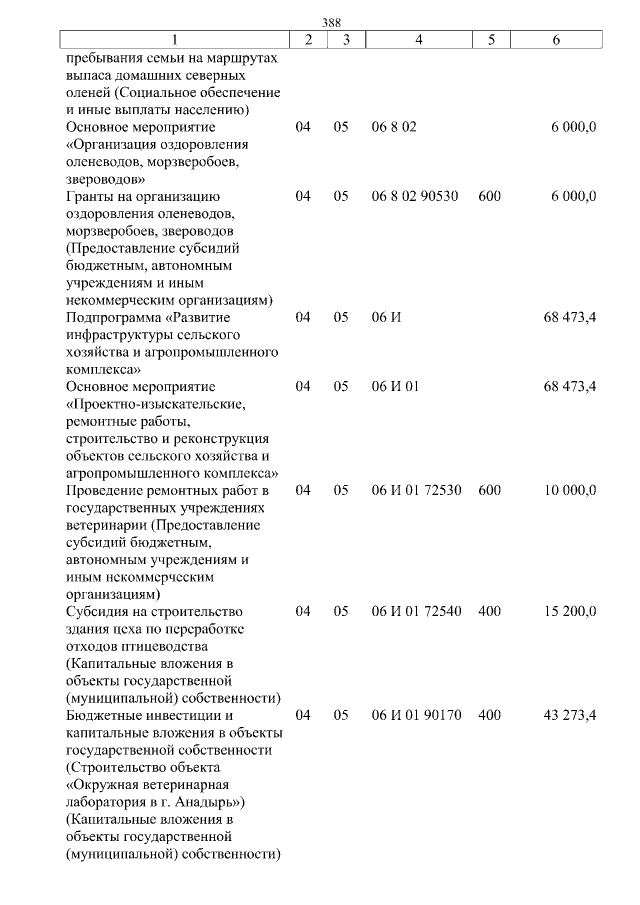 388

| 1 | 2 | 3 | 4 | 5 | 6 |
|---|---|---|---|---|---|
| пребывания семьи на маршрутах выпаса домашних северных оленей (Социальное обеспечение и иные выплаты населению) | | | | | |
| Основное мероприятие «Организация оздоровления оленеводов, морзверобоев, звероводов» | 04 | 05 | 06 8 02 | | 6 000,0 |
| Гранты на организацию оздоровления оленеводов, морзверобоев, звероводов (Предоставление субсидий бюджетным, автономным учреждениям и иным некоммерческим организациям) | 04 | 05 | 06 8 02 90530 | 600 | 6 000,0 |
| Подпрограмма «Развитие инфраструктуры сельского хозяйства и агропромышленного комплекса» | 04 | 05 | 06 И | | 68 473,4 |
| Основное мероприятие «Проектно-изыскательские, ремонтные работы, строительство и реконструкция объектов сельского хозяйства и агропромышленного комплекса» | 04 | 05 | 06 И 01 | | 68 473,4 |
| Проведение ремонтных работ в государственных учреждениях ветеринарии (Предоставление субсидий бюджетным, автономным учреждениям и иным некоммерческим организациям) | 04 | 05 | 06 И 01 72530 | 600 | 10 000,0 |
| Субсидия на строительство здания цеха по переработке отходов птицеводства (Капитальные вложения в объекты государственной (муниципальной) собственности) | 04 | 05 | 06 И 01 72540 | 400 | 15 200,0 |
| Бюджетные инвестиции и капитальные вложения в объекты государственной собственности (Строительство объекта «Окружная ветеринарная лаборатория в г. Анадырь») (Капитальные вложения в объекты государственной (муниципальной) собственности) | 04 | 05 | 06 И 01 90170 | 400 | 43 273,4 |